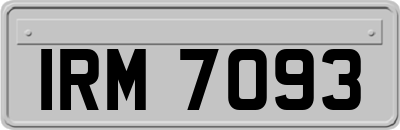 IRM 7093